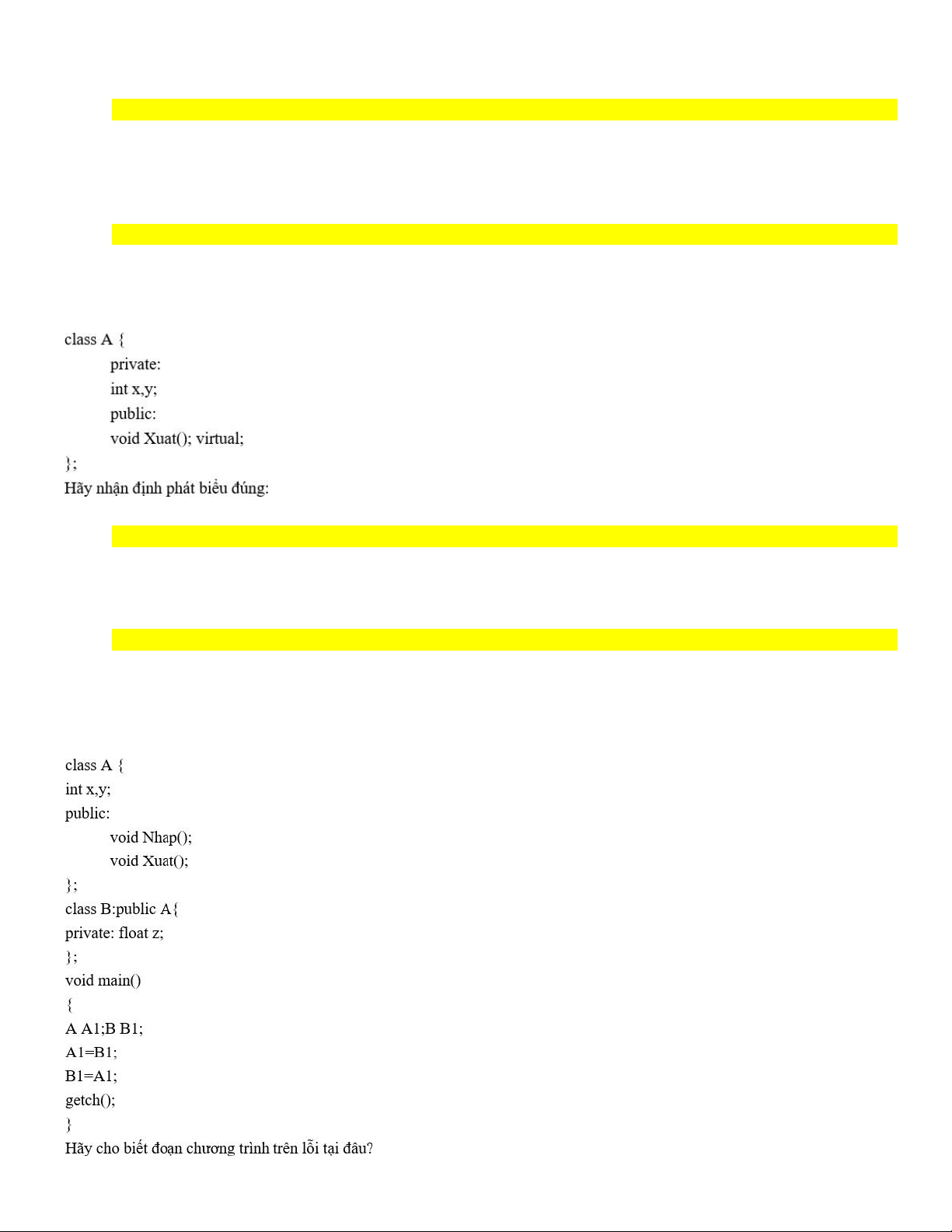 class A {
private:
int x,y;
public:
void Xuat(); virtual;
};
Hãy nhận định phát biểu đúng:

class A {
int x,y;
public:
void Nhap();
void Xuat();
};
class B:public A{
private: float z;
};
void main()
{
A A1;B B1;
A1=B1;
B1=A1;
getch();
}
Hãy cho biết đoạn chương trình trên lỗi tại đâu?